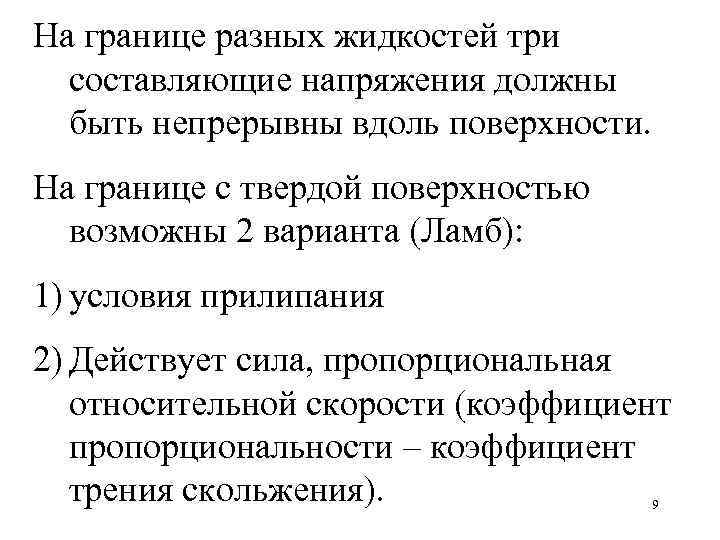 На границе разных жидкостей три составляющие напряжения должны быть непрерывны вдоль поверхности.

На границе с твердой поверхностью возможны 2 варианта (Ламб):

1) условия прилипания

2) Действует сила, пропорциональная относительной скорости (коэффициент пропорциональности – коэффициент трения скольжения).

9